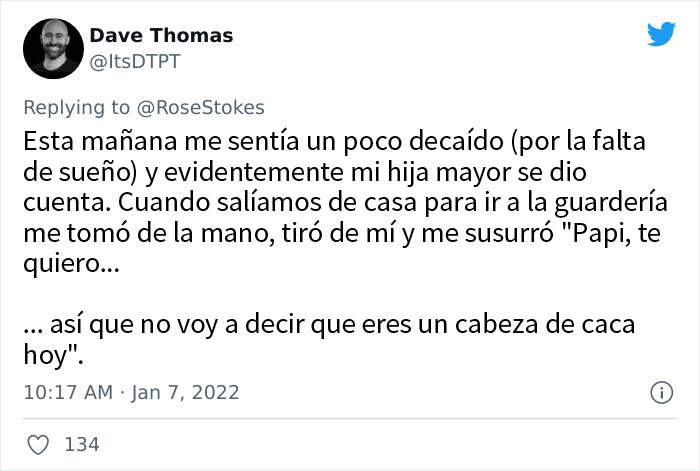 Dave Thomas
@ItsDTPT

Replying to @RoseStokes

Esta mañana me sentía un poco decaído (por la falta de sueño) y evidentemente mi hija mayor se dio cuenta. Cuando salíamos de casa para ir a la guardería me tomó de la mano, tiró de mí y me susurró "Papi, te quiero...

... así que no voy a decir que eres un cabeza de caca hoy".

10:17 AM · Jan 7, 2022

134